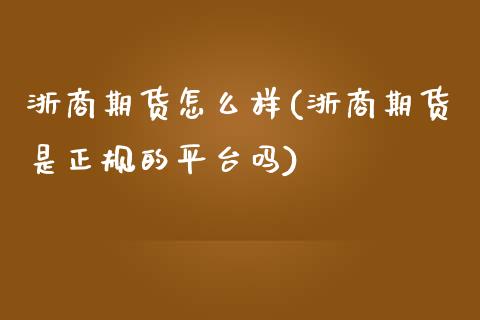 浙商期货怎么样(浙商期货是正规的平台吗)